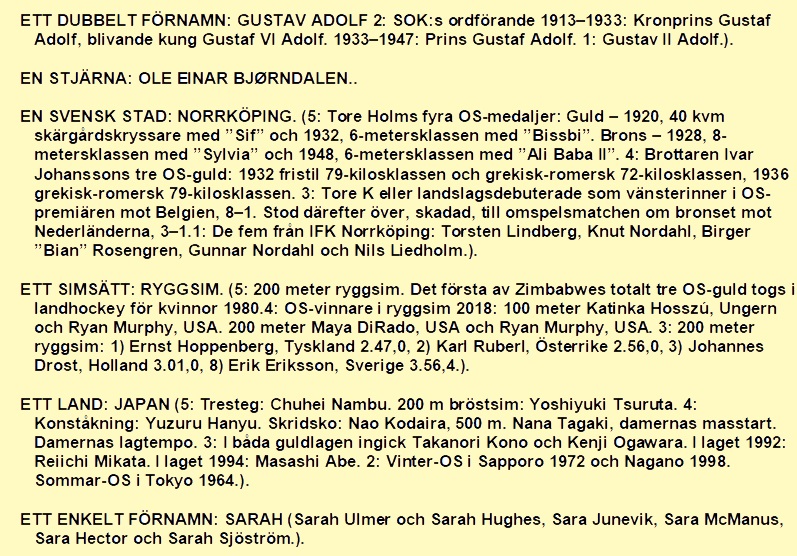 ETT DUBBELT FÖRNAMN: GUSTAV ADOLF 2: SOK:s ordförande 1913–1933: Kronprins Gustaf Adolf, blivande kung Gustaf VI Adolf. 1933–1947: Prins Gustaf Adolf. 1: Gustav II Adolf.).

EN STJÄRNA: OLE EINAR BJØRNDALEN..

EN SVENSK STAD: NORRKÖPING. (5: Tore Holms fyra OS-medaljer: Guld – 1920, 40 kvm skärgårdskryssare med ”Sif” och 1932, 6-metersklassen med ”Bissbi”. Brons – 1928, 8-metersklassen med ”Sylvia” och 1948, 6-metersklassen med ”Ali Baba II”. 4: Brottaren Ivar Johanssons tre OS-guld: 1932 fristil 79-kilosklassen och grekisk-romersk 72-kilosklassen, 1936 grekisk-romersk 79-kilosklassen. 3: Tore K eller landslagsdebuterade som vänsterinner i OS-premiären mot Belgien, 8–1. Stod därefter över, skadad, till omspelsmatchen om bronset mot Nederländerna, 3–1.1: De fem från IFK Norrköping: Torsten Lindberg, Knut Nordahl, Birger ”Bian” Rosengren, Gunnar Nordahl och Nils Liedholm.).

ETT SIMSÄTT: RYGGSIM. (5: 200 meter ryggsim. Det första av Zimbabwes totalt tre OS-guld togs i landhockey för kvinnor 1980.4: OS-vinnare i ryggsim 2018: 100 meter Katinka Hosszú, Ungern och Ryan Murphy, USA. 200 meter Maya DiRado, USA och Ryan Murphy, USA. 3: 200 meter ryggsim: 1) Ernst Hoppenberg, Tyskland 2.47,0, 2) Karl Ruberl, Österrike 2.56,0, 3) Johannes Drost, Holland 3.01,0, 8) Erik Eriksson, Sverige 3.56,4.).

ETT LAND: JAPAN (5: Tresteg: Chuhei Nambu. 200 m bröstsim: Yoshiyuki Tsuruta. 4: Konståkning: Yuzuru Hanyu. Skridsko: Nao Kodaira, 500 m. Nana Tagaki, damernas masstart. Damernas lagtempo. 3: I båda guldlagen ingick Takanori Kono och Kenji Ogawara. I laget 1992: Reiichi Mikata. I laget 1994: Masashi Abe. 2: Vinter-OS i Sapporo 1972 och Nagano 1998. Sommar-OS i Tokyo 1964.).

ETT ENKELT FÖRNAMN: SARAH (Sarah Ulmer och Sarah Hughes, Sara Junevik, Sara McManus, Sara Hector och Sarah Sjöström.).